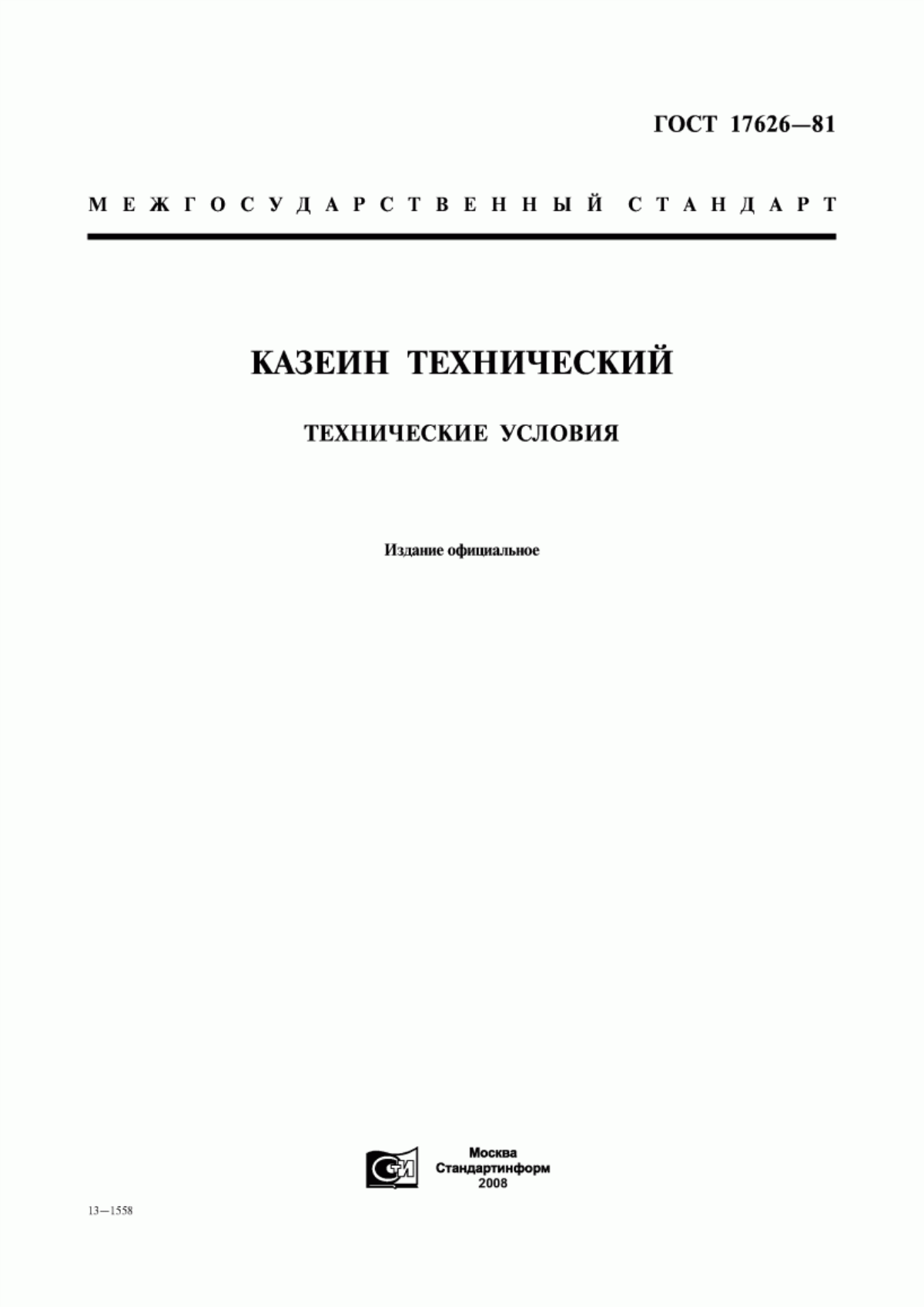 ГОСТ 17626—81

МЕЖГОСУДАРСТВЕННЫЙ СТАНДАРТ

КАЗЕИН ТЕХНИЧЕСКИЙ

ТЕХНИЧЕСКИЕ УСЛОВИЯ

Издание официальное

СТИ

Москва
Стандартинформ
2008

13—1558